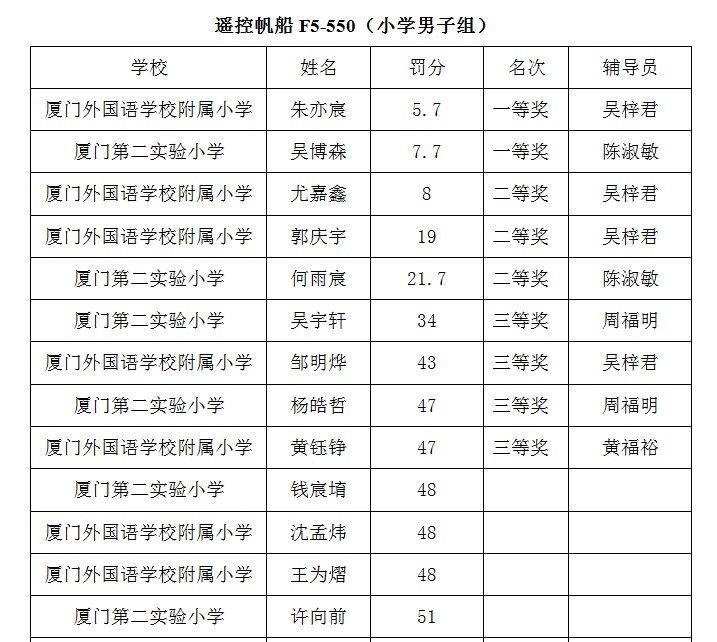 遥控帆船 F5-550（小学男子组）

| 学校 | 姓名 | 罚分 | 名次 | 辅导员 |
|---|---|---|---|---|
| 厦门外国语学校附属小学 | 朱亦宸 | 5.7 | 一等奖 | 吴梓君 |
| 厦门第二实验小学 | 吴博森 | 7.7 | 一等奖 | 陈淑敏 |
| 厦门外国语学校附属小学 | 尤嘉鑫 | 8 | 二等奖 | 吴梓君 |
| 厦门外国语学校附属小学 | 郭庆宇 | 19 | 二等奖 | 吴梓君 |
| 厦门第二实验小学 | 何雨宸 | 21.7 | 二等奖 | 陈淑敏 |
| 厦门第二实验小学 | 吴宇轩 | 34 | 三等奖 | 周福明 |
| 厦门外国语学校附属小学 | 邹明烨 | 43 | 三等奖 | 吴梓君 |
| 厦门第二实验小学 | 杨皓哲 | 47 | 三等奖 | 周福明 |
| 厦门外国语学校附属小学 | 黄钰铮 | 47 | 三等奖 | 黄福裕 |
| 厦门第二实验小学 | 钱宸堉 | 48 | | |
| 厦门外国语学校附属小学 | 沈孟炜 | 48 | | |
| 厦门外国语学校附属小学 | 王为熠 | 48 | | |
| 厦门第二实验小学 | 许向前 | 51 | | |